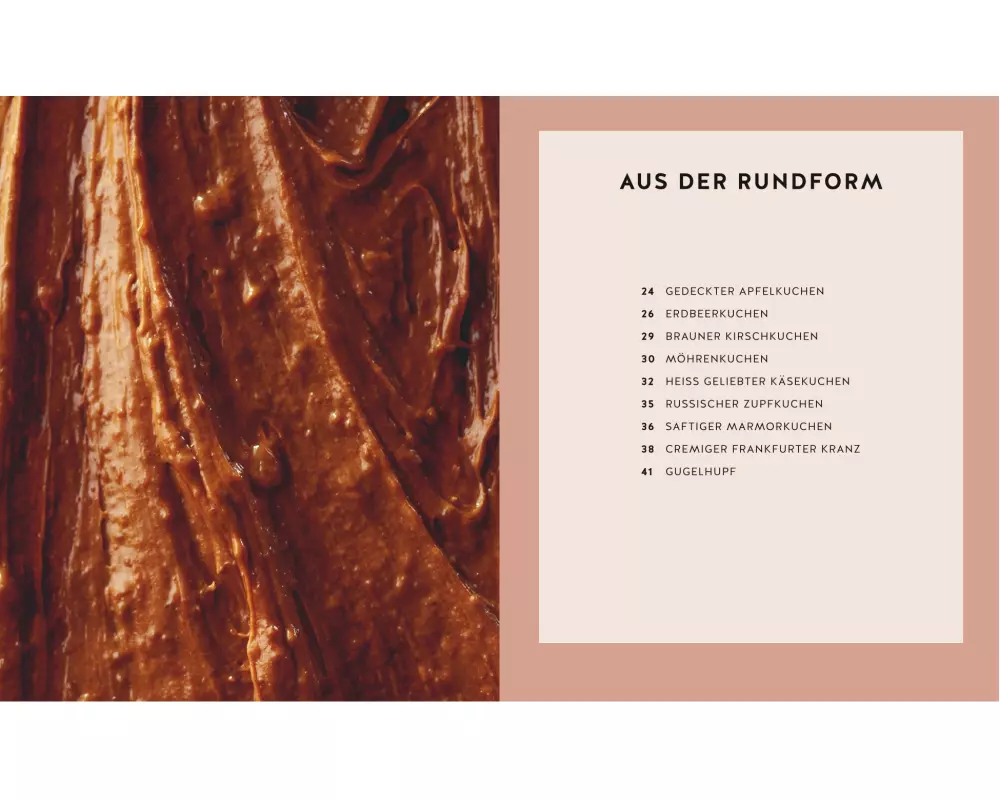 AUS DER RUNDFORM

24 GEDECKTER APFELKUCHEN
26 ERDBEERKUCHEN
29 BRAUNER KIRSCHKUCHEN
30 MÖHRENKUCHEN
32 HEISS GELIEBTER KÄSEKUCHEN
35 RUSSISCHER ZUPFKUCHEN
36 SAFTIGER MARMORKUCHEN
38 CREMIGER FRANKFURTER KRANZ
41 GUGELHUPF